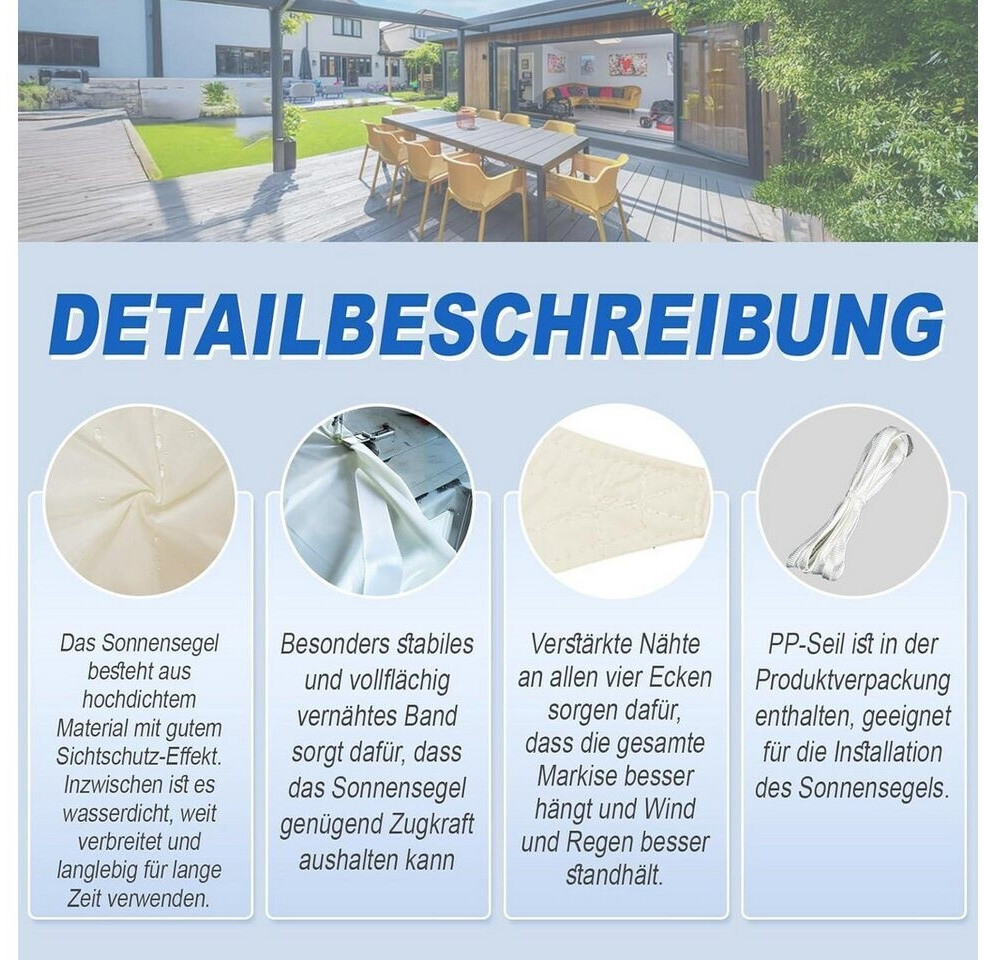 DETAILBESCHREIBUNG

Das Sonnensegel besteht aus hochdichtem Material mit gutem Sichtschutz-Effekt. Inzwischen ist es wasserdicht, weit verbreitet und langlebig für lange Zeit verwenden.

Besonders stabiles und vollflächig vernähtes Band sorgt dafür, dass das Sonnensegel genügend Zugkraft aushalten kann

Verstärkte Nähte an allen vier Ecken sorgen dafür, dass die gesamte Markise besser hängt und Wind und Regen besser standhält.

PP-Seil ist in der Produktverpackung enthalten, geeignet für die Installation des Sonnensegels.